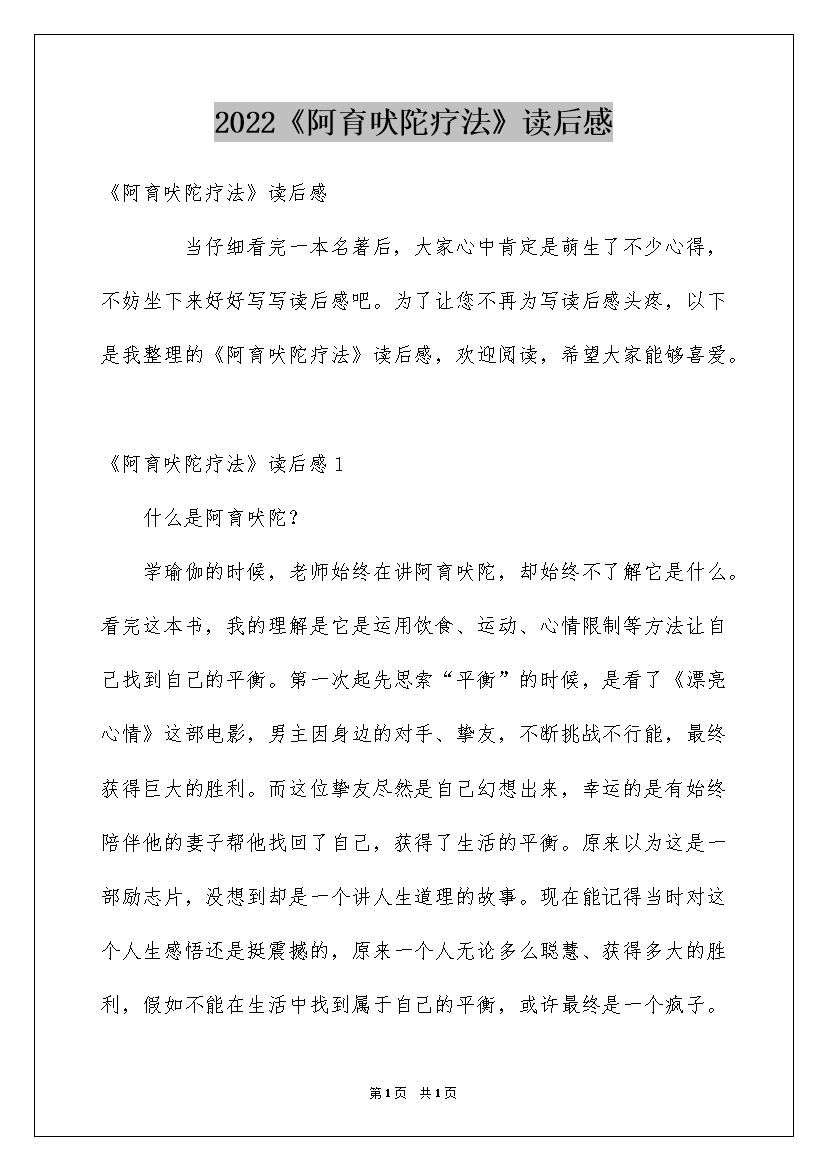 2022《阿育吠陀疗法》读后感

《阿育吠陀疗法》读后感

当仔细看完一本名著后，大家心中肯定是萌生了不少心得，不妨坐下来好好写写读后感吧。为了让您不再为写读后感头疼，以下是我整理的《阿育吠陀疗法》读后感，欢迎阅读，希望大家能够喜爱。

《阿育吠陀疗法》读后感1

什么是阿育吠陀？

学瑜伽的时候，老师始终在讲阿育吠陀，却始终不了解它是什么。看完这本书，我的理解是它是运用饮食、运动、心情限制等方法让自己找到自己的平衡。第一次起先思索“平衡”的时候，是看了《漂亮心情》这部电影，男主因身边的对手、挚友，不断挑战不行能，最终获得巨大的胜利。而这位挚友尽然是自己幻想出来，幸运的是有始终陪伴他的妻子帮他找回了自己，获得了生活的平衡。原来以为这是一部励志片，没想到却是一个讲人生道理的故事。现在能记得当时对这个人生感悟还是挺震撼的，原来一个人无论多么聪慧、获得多大的胜利，假如不能在生活中找到属于自己的平衡，或许最终是一个疯子。

第1页 共1页